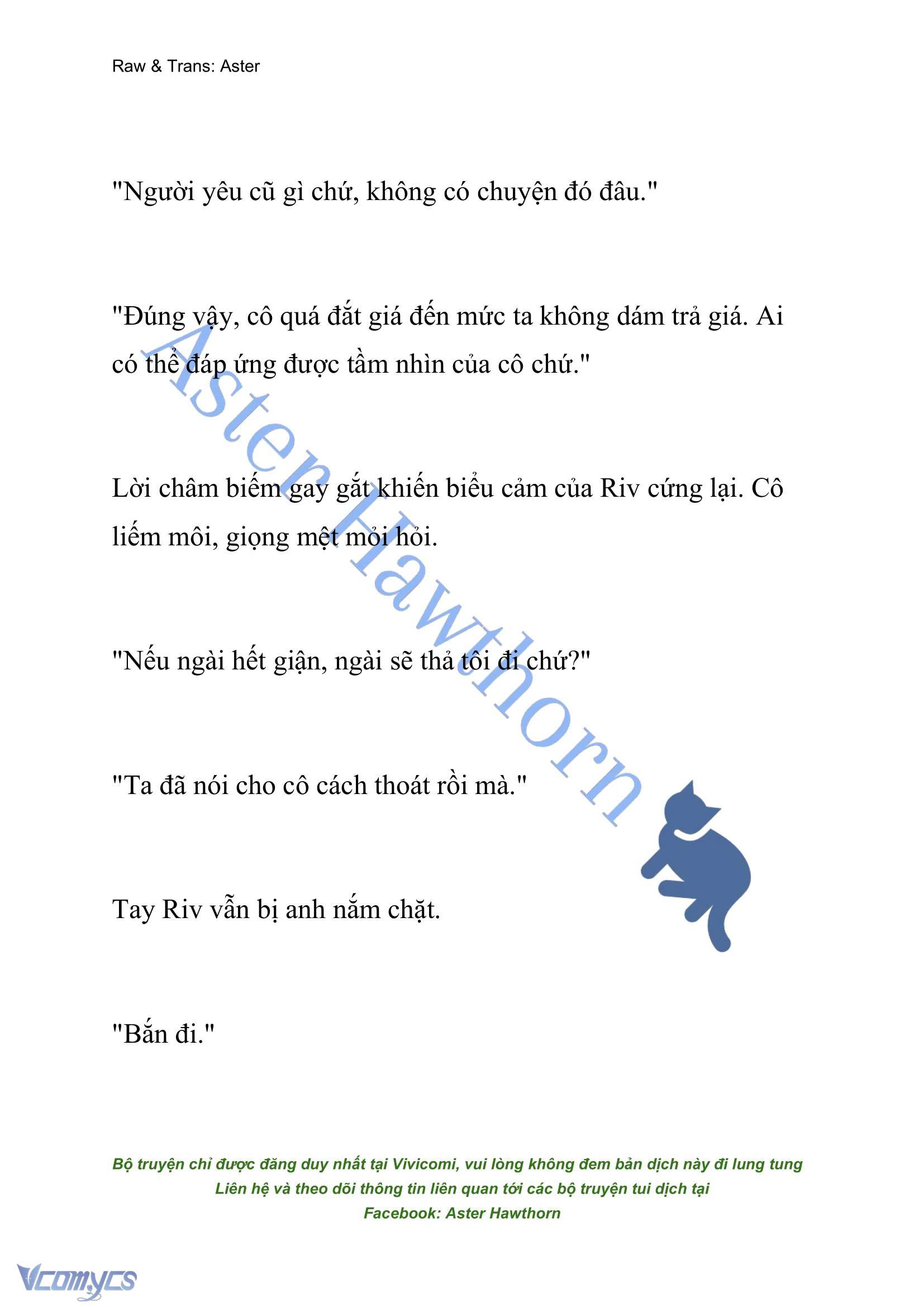 Raw & Trans: Aster

"Người yêu cũ gì chứ, không có chuyện đó đâu."

"Đúng vậy, cô quá đắt giá đến mức ta không dám trả giá. Ai có thể đáp ứng được tầm nhìn của cô chứ."

Lời châm biếm gay gắt khiến biểu cảm của Riv cứng lại. Cô liếm môi, giọng mệt mỏi hỏi.

"Nếu ngài hết giận, ngài sẽ thả tôi đi chứ?"

"Ta đã nói cho cô cách thoát rồi mà."

Tay Riv vẫn bị anh nắm chặt.

"Bắn đi."

Aster Hawthorn

Bộ truyện chỉ được đăng duy nhất tại Vivicomi, vui lòng không đem bản dịch này đi lung tung
Liên hệ và theo dõi thông tin liên quan tới các bộ truyện tui dịch tại
Facebook: Aster Hawthorn

Vcomycs